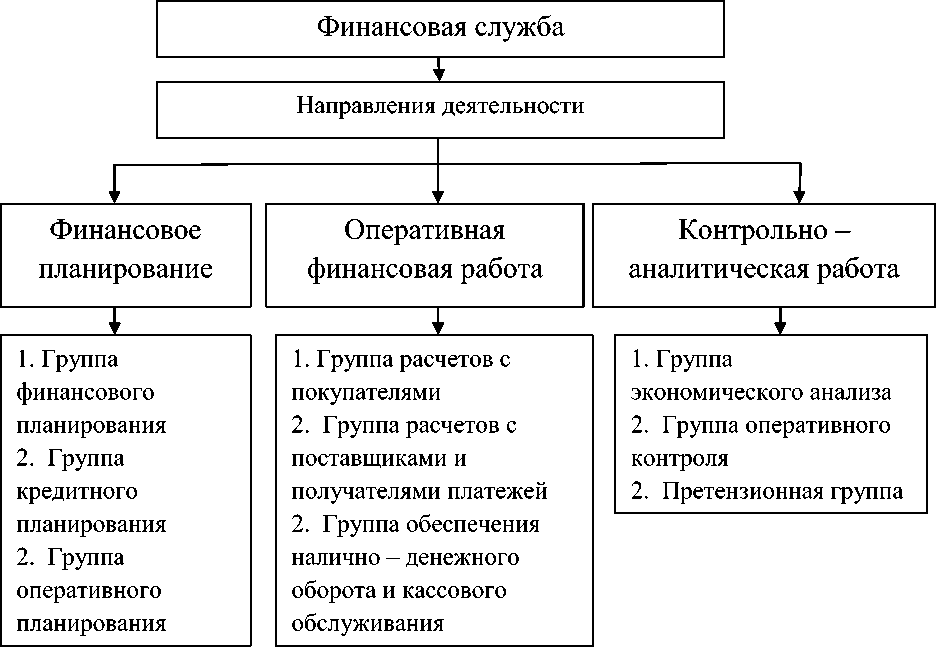 Финансовая служба

Направления деятельности

Финансовое планирование

Оперативная финансовая работа

Контрольно – аналитическая работа

1. Группа финансового планирования
2. Группа кредитного планирования
2. Группа оперативного планирования

1. Группа расчетов с покупателями
2. Группа расчетов с поставщиками и получателями платежей
2. Группа обеспечения налично – денежного оборота и кассового обслуживания

1. Группа экономического анализа
2. Группа оперативного контроля
2. Претензионная группа